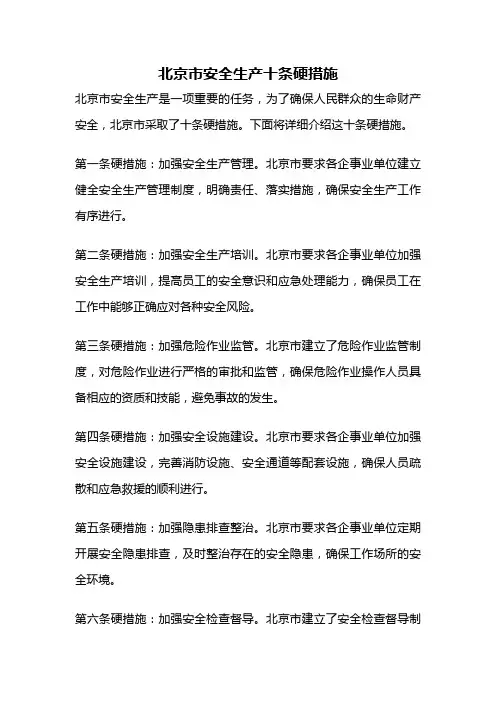 北京市安全生产十条硬措施

北京市安全生产是一项重要的任务，为了确保人民群众的生命财产安全，北京市采取了十条硬措施。下面将详细介绍这十条硬措施。

第一条硬措施：加强安全生产管理。北京市要求各企事业单位建立健全安全生产管理制度，明确责任、落实措施，确保安全生产工作有序进行。

第二条硬措施：加强安全生产培训。北京市要求各企事业单位加强安全生产培训，提高员工的安全意识和应急处理能力，确保员工在工作中能够正确应对各种安全风险。

第三条硬措施：加强危险作业监管。北京市建立了危险作业监管制度，对危险作业进行严格的审批和监管，确保危险作业操作人员具备相应的资质和技能，避免事故的发生。

第四条硬措施：加强安全设施建设。北京市要求各企事业单位加强安全设施建设，完善消防设施、安全通道等配套设施，确保人员疏散和应急救援的顺利进行。

第五条硬措施：加强隐患排查整治。北京市要求各企事业单位定期开展安全隐患排查，及时整治存在的安全隐患，确保工作场所的安全环境。

第六条硬措施：加强安全检查督导。北京市建立了安全检查督导制